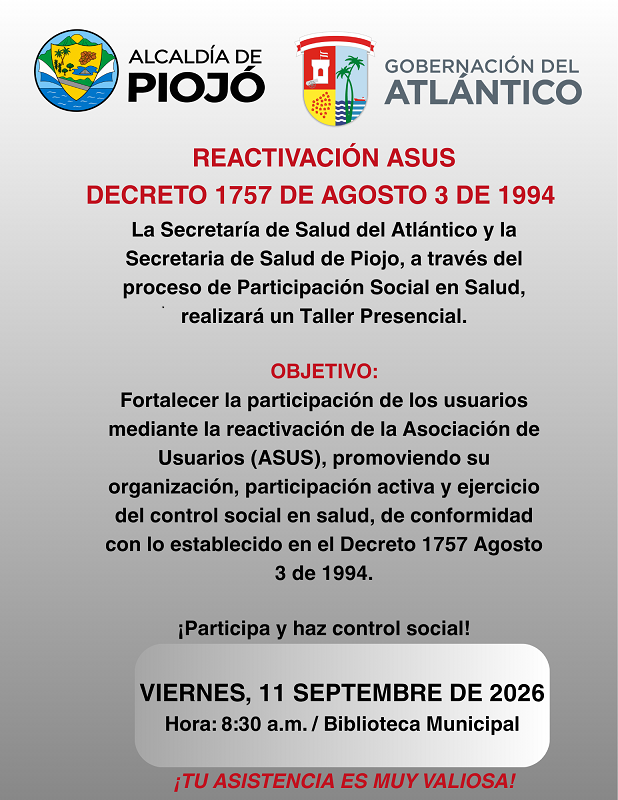 ALCALDÍA DE PIOJÓ

GOBERNACIÓN DEL ATLÁNTICO

REACTIVACIÓN ASUS
DECRETO 1757 DE AGOSTO 3 DE 1994

La Secretaría de Salud del Atlántico y la Secretaria de Salud de Piojo, a través del proceso de Participación Social en Salud, realizará un Taller Presencial.

OBJETIVO:
Fortalecer la participación de los usuarios mediante la reactivación de la Asociación de Usuarios (ASUS), promoviendo su organización, participación activa y ejercicio del control social en salud, de conformidad con lo establecido en el Decreto 1757 Agosto 3 de 1994.

¡Participa y haz control social!

VIERNES, 11 SEPTEMBRE DE 2026
Hora: 8:30 a.m. / Biblioteca Municipal

¡TU ASISTENCIA ES MUY VALIOSA!